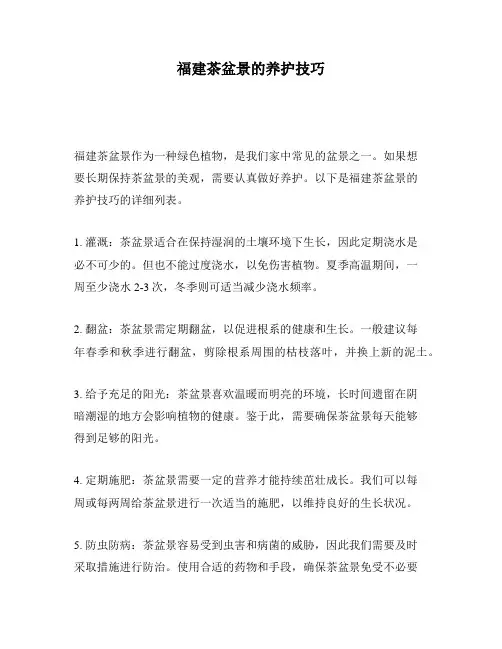 福建茶盆景的养护技巧

福建茶盆景作为一种绿色植物，是我们家中常见的盆景之一。如果想要长期保持茶盆景的美观，需要认真做好养护。以下是福建茶盆景的养护技巧的详细列表。

1. 灌溉：茶盆景适合在保持湿润的土壤环境下生长，因此定期浇水是必不可少的。但也不能过度浇水，以免伤害植物。夏季高温期间，一周至少浇水 2-3 次，冬季则可适当减少浇水频率。

2. 翻盆：茶盆景需定期翻盆，以促进根系的健康和生长。一般建议每年春季和秋季进行翻盆，剪除根系周围的枯枝落叶，并换上新的泥土。

3. 给予充足的阳光：茶盆景喜欢温暖而明亮的环境，长时间遗留在阴暗潮湿的地方会影响植物的健康。鉴于此，需要确保茶盆景每天能够得到足够的阳光。

4. 定期施肥：茶盆景需要一定的营养才能持续茁壮成长。我们可以每周或每两周给茶盆景进行一次适当的施肥，以维持良好的生长状况。

5. 防虫防病：茶盆景容易受到虫害和病菌的威胁，因此我们需要及时采取措施进行防治。使用合适的药物和手段，确保茶盆景免受不必要